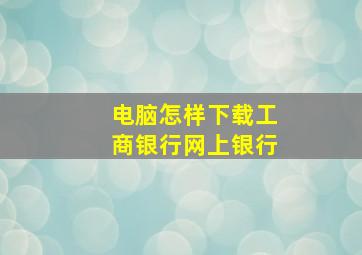 电脑怎样下载工商银行网上银行